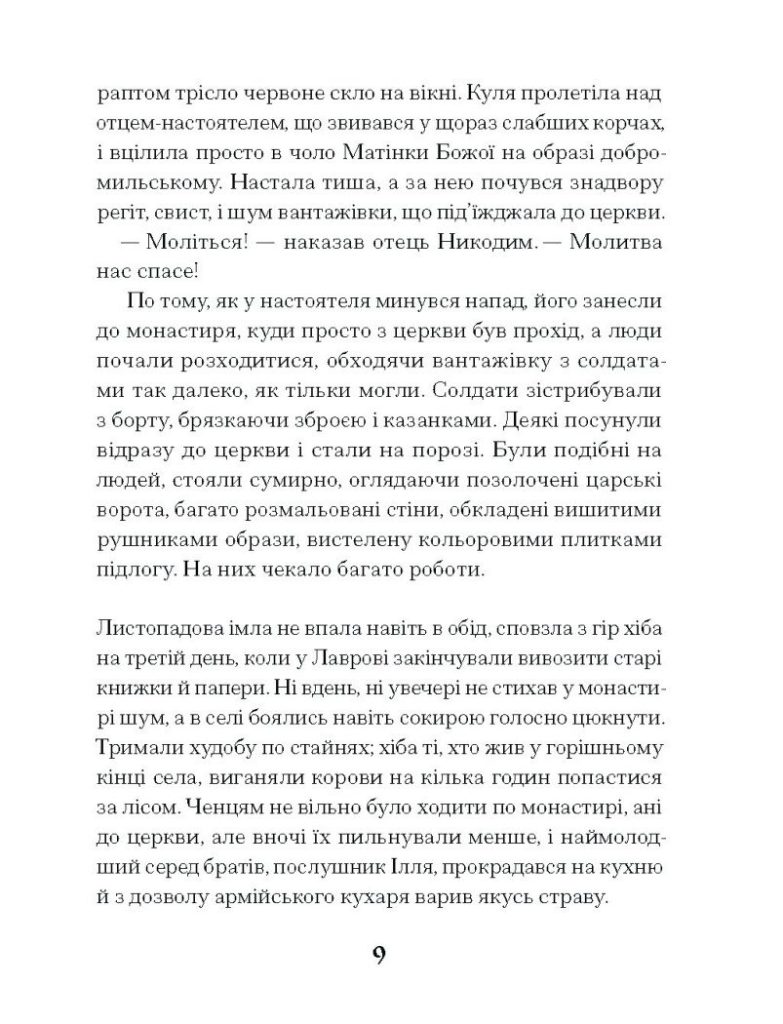 раптом трісло червоне скло на вікні. Куля пролетіла над отцем-настоятелем, що звивався у щораз слабших корчах, і вцілила просто в чоло Матінки Божої на образі добромильському. Настала тиша, а за нею почувся знадвору регіт, свист, і шум вантажівки, що під'їжджала до церкви.

— Моліться! — наказав отець Никодим. — Молитва нас спасе!

По тому, як у настоятеля минувся напад, його занесли до монастиря, куди просто з церкви був прохід, а люди почали розходитися, обходячи вантажівку з солдатами так далеко, як тільки могли. Солдати зістрибували з борту, брязкаючи зброєю і казанками. Деякі посунули відразу до церкви і стали на порозі. Були подібні на людей, стояли сумирно, оглядаючи позолочені царські ворота, багато розмальовані стіни, обкладені вишитими рушниками образи, вистелену кольоровими плитками підлогу. На них чекало багато роботи.

Листопадова імла не впала навіть в обід, сповзла з гір хіба на третій день, коли у Лаврові закінчували вивозити старі книжки й папери. Ні вдень, ні увечері не стихав у монастирі шум, а в селі боялись навіть сокирою голосно цюкнути. Тримали худобу по стайнях; хіба ті, хто жив у горішньому кінці села, виганяли корови на кілька годин попастися за лісом. Ченцям не вільно було ходити по монастирі, ані до церкви, але вночі їх пильнували менше, і наймолодший серед братів, послушник Ілля, прокрадався на кухню й з дозволу армійського кухаря варив якусь страву.

9